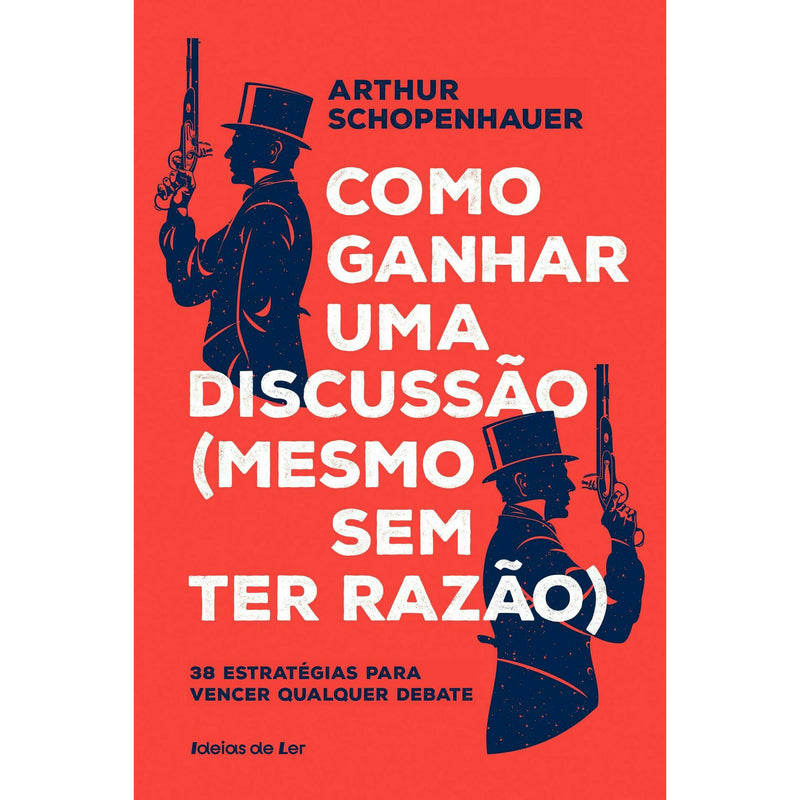 ARTHUR SCHOPENHAUER

COMO GANHAR UMA DISCUSSÃO (MESMO SEM TER RAZÃO)

38 ESTRATÉGIAS PARA VENCER QUALQUER DEBATE

Ideias de Ler